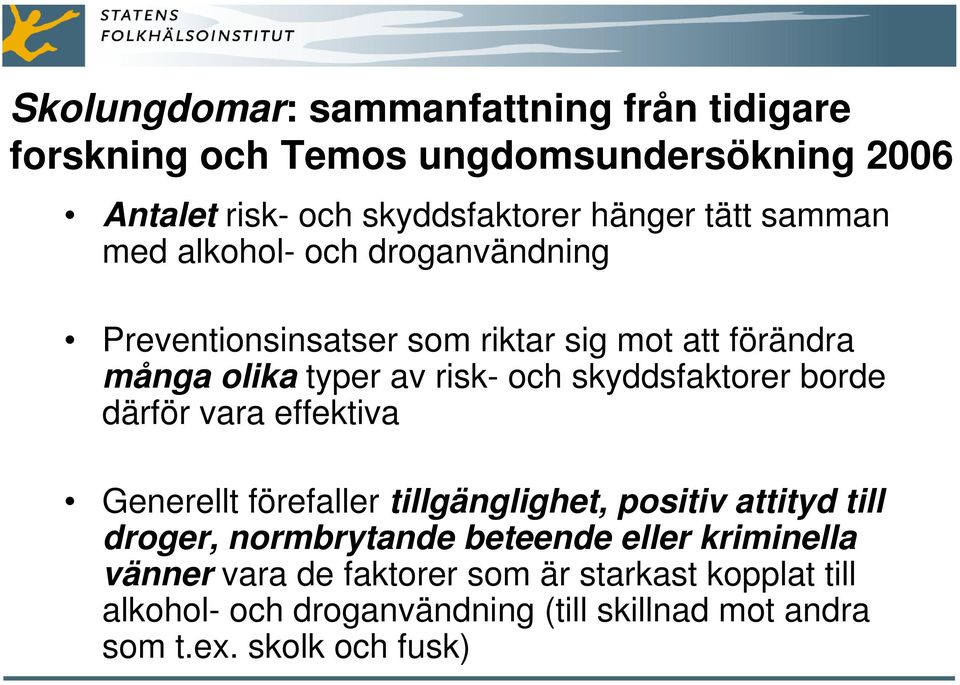 STATENS
FOLKHÄLSOINSTITUT

Skolungdomar: sammanfattning från tidigare forskning och Temos ungdomsundersökning 2006

• Antalet risk- och skyddsfaktorer hänger tätt samman med alkohol- och droganvändning

• Preventionsinsatser som riktar sig mot att förändra många olika typer av risk- och skyddsfaktorer borde därför vara effektiva

• Generellt förefaller tillgänglighet, positiv attityd till droger, normbrytande beteende eller kriminella vänner vara de faktorer som är starkast kopplat till alkohol- och droganvändning (till skillnad mot andra som t.ex. skolk och fusk)